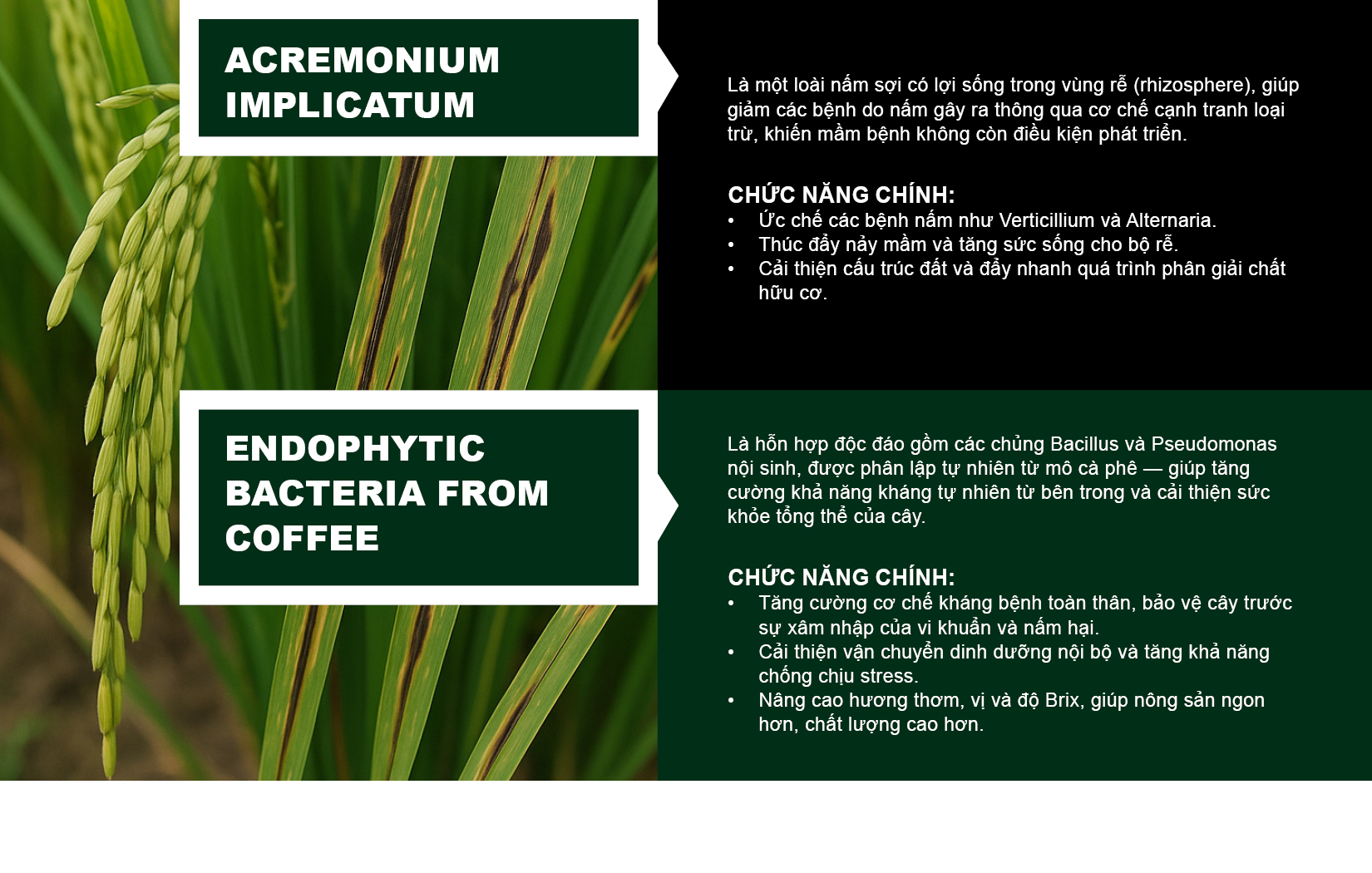 ACREMONIUM IMPLICATUM

Là một loài nấm sợi có lợi sống trong vùng rễ (rhizosphere), giúp giảm các bệnh do nấm gây ra thông qua cơ chế cạnh tranh loại trừ, khiến mầm bệnh không còn điều kiện phát triển.

CHỨC NĂNG CHÍNH:
• Ức chế các bệnh nấm như Verticillium và Alternaria.
• Thúc đẩy nảy mầm và tăng sức sống cho bộ rễ.
• Cải thiện cấu trúc đất và đẩy nhanh quá trình phân giải chất hữu cơ.

ENDOPHYTIC BACTERIA FROM COFFEE

Là hỗn hợp độc đáo gồm các chủng Bacillus và Pseudomonas nội sinh, được phân lập tự nhiên từ mô cà phê — giúp tăng cường khả năng kháng tự nhiên từ bên trong và cải thiện sức khỏe tổng thể của cây.

CHỨC NĂNG CHÍNH:
• Tăng cường cơ chế kháng bệnh toàn thân, bảo vệ cây trước sự xâm nhập của vi khuẩn và nấm hại.
• Cải thiện vận chuyển dinh dưỡng nội bộ và tăng khả năng chống chịu stress.
• Nâng cao hương thơm, vị và độ Brix, giúp nông sản ngon hơn, chất lượng cao hơn.